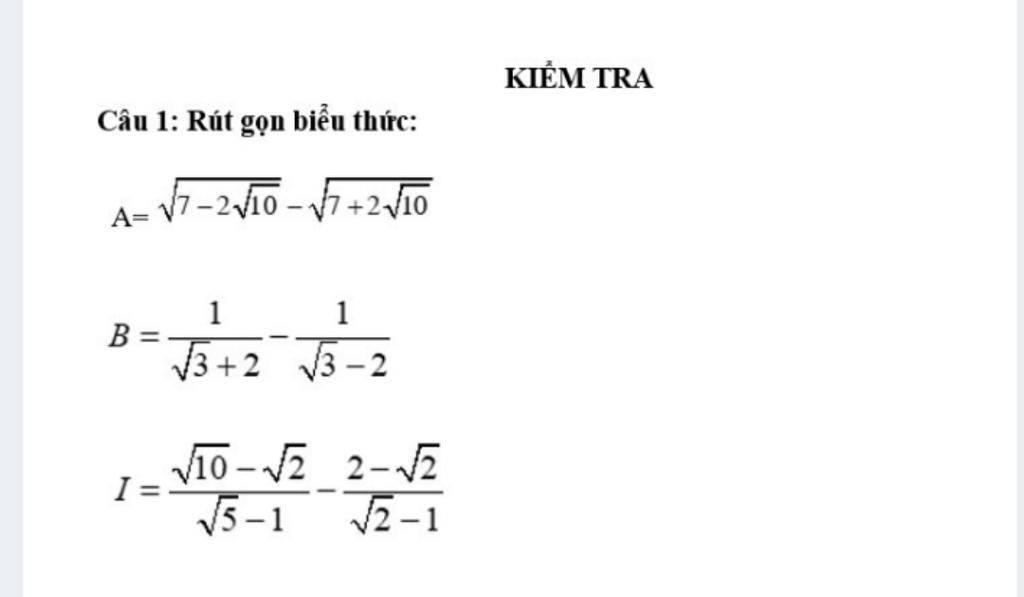 KIỂM TRA

Câu 1: Rút gọn biểu thức:

A= $\sqrt{7-2\sqrt{10}}-\sqrt{7+2\sqrt{10}}$

$B=\frac{1}{\sqrt{3}+2}-\frac{1}{\sqrt{3}-2}$

$I=\frac{\sqrt{10}-\sqrt{2}}{\sqrt{5}-1}-\frac{2-\sqrt{2}}{\sqrt{2}-1}$